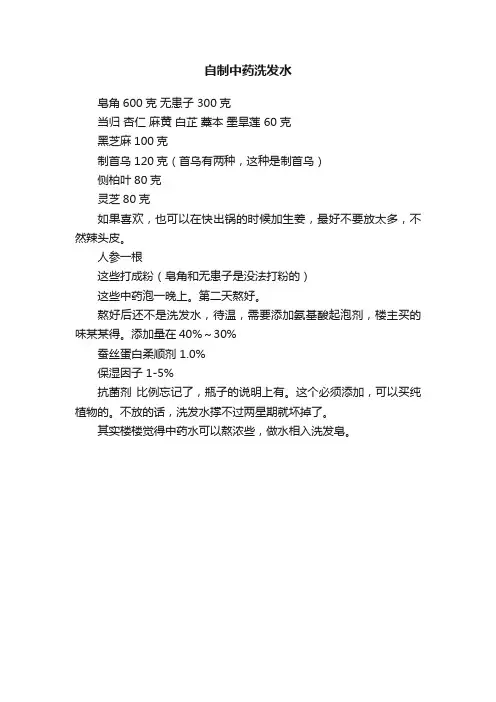 自制中药洗发水

皂角 600 克 无患子 300 克

当归 杏仁 麻黄 白芷 藁本 墨旱莲 60 克

黑芝麻 100 克

制首乌 120 克（首乌有两种，这种是制首乌）

侧柏叶 80 克

灵芝 80 克

如果喜欢，也可以在快出锅的时候加生姜，最好不要放太多，不然辣头皮。

人参一根

这些打成粉（皂角和无患子是没法打粉的）

这些中药泡一晚上。第二天熬好。

熬好后还不是洗发水，待温，需要添加氨基酸起泡剂，楼主买的味某某得。添加量在 40%～30%

蚕丝蛋白柔顺剂 1.0%

保湿因子 1-5%

抗菌剂 比例忘记了，瓶子的说明上有。这个必须添加，可以买纯植物的。不放的话，洗发水撑不过两星期就坏掉了。

其实楼楼觉得中药水可以熬浓些，做水相入洗发皂。